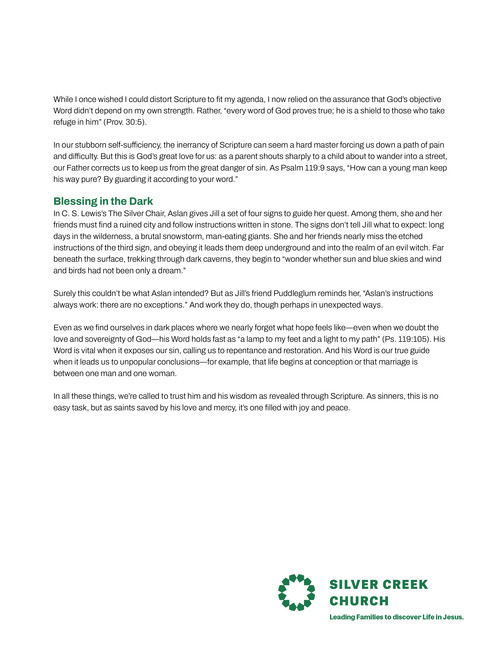 While I once wished I could distort Scripture to fit my agenda, I now relied on the assurance that God's objective Word didn't depend on my own strength. Rather, "every word of God proves true; he is a shield to those who take refuge in him" (Prov. 30:5).

In our stubborn self-sufficiency, the inerrancy of Scripture can seem a hard master forcing us down a path of pain and difficulty. But this is God's great love for us: as a parent shouts sharply to a child about to wander into a street, our Father corrects us to keep us from the great danger of sin. As Psalm 119:9 says, "How can a young man keep his way pure? By guarding it according to your word."

Blessing in the Dark

In C. S. Lewis's The Silver Chair, Aslan gives Jill a set of four signs to guide her quest. Among them, she and her friends must find a ruined city and follow instructions written in stone. The signs don't tell Jill what to expect: long days in the wilderness, a brutal snowstorm, man-eating giants. She and her friends nearly miss the etched instructions of the third sign, and obeying it leads them deep underground and into the realm of an evil witch. Far beneath the surface, trekking through dark caverns, they begin to "wonder whether sun and blue skies and wind and birds had not been only a dream."

Surely this couldn't be what Aslan intended? But as Jill's friend Puddleglum reminds her, "Aslan's instructions always work: there are no exceptions." And work they do, though perhaps in unexpected ways.

Even as we find ourselves in dark places where we nearly forget what hope feels like—even when we doubt the love and sovereignty of God—his Word holds fast as "a lamp to my feet and a light to my path" (Ps. 119:105). His Word is vital when it exposes our sin, calling us to repentance and restoration. And his Word is our true guide when it leads us to unpopular conclusions—for example, that life begins at conception or that marriage is between one man and one woman.

In all these things, we're called to trust him and his wisdom as revealed through Scripture. As sinners, this is no easy task, but as saints saved by his love and mercy, it's one filled with joy and peace.

SILVER CREEK CHURCH
Leading Families to discover Life in Jesus.